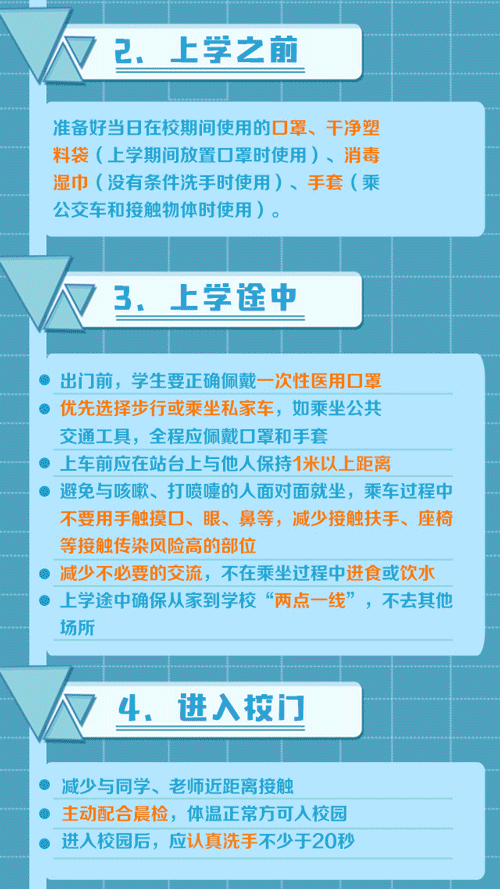 2、上学之前

准备好当日在校期间使用的口罩、干净塑料袋（上学期间放置口罩时使用）、消毒湿巾（没有条件洗手时使用）、手套（乘公交车和接触物体时使用）。

3、上学途中

• 出门前，学生要正确佩戴一次性医用口罩
• 优先选择步行或乘坐私家车，如乘坐公共交通工具，全程应佩戴口罩和手套
• 上车前应在站台上与他人保持1米以上距离
• 避免与咳嗽、打喷嚏的人面对面就坐，乘车过程中不要用手触摸口、眼、鼻等，减少接触扶手、座椅等接触传染风险高的部位
• 减少不必要的交流，不在乘坐过程中进食或饮水
• 上学途中确保从家到学校“两点一线”，不去其他场所

4、进入校门

• 减少与同学、老师近距离接触
• 主动配合晨检，体温正常方可入校园
• 进入校园后，应认真洗手不少于20秒